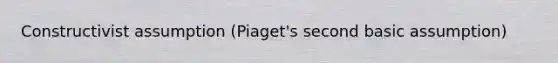 Constructivist assumption (Piaget's second basic assumption)